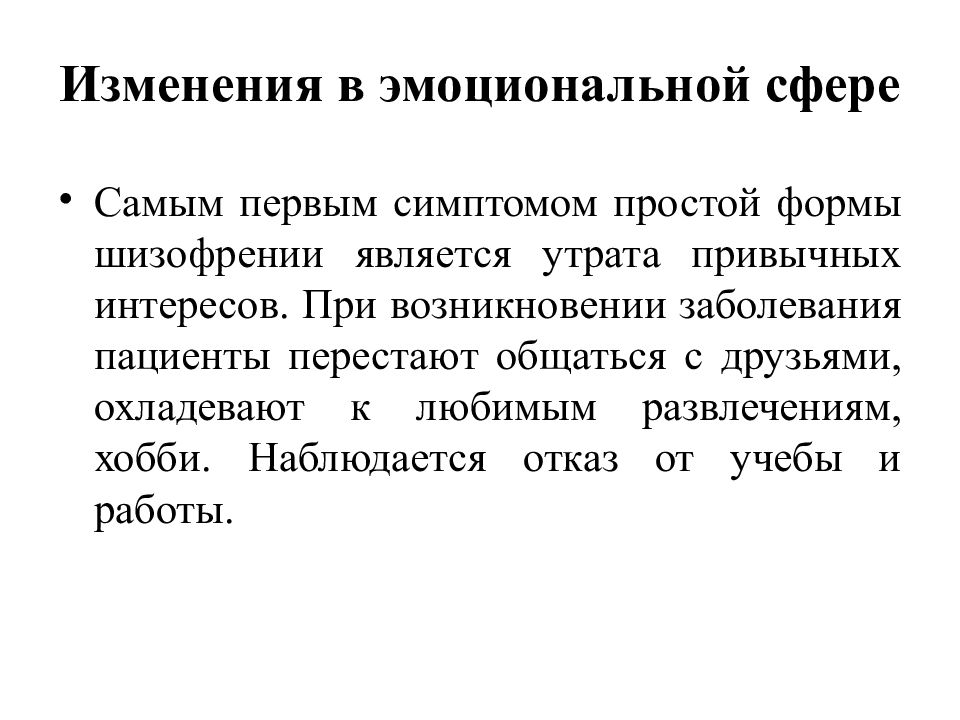 Изменения в эмоциональной сфере

• Самым первым симптомом простой формы шизофрении является утрата привычных интересов. При возникновении заболевания пациенты перестают общаться с друзьями, охладевают к любимым развлечениям, хобби. Наблюдается отказ от учебы и работы.